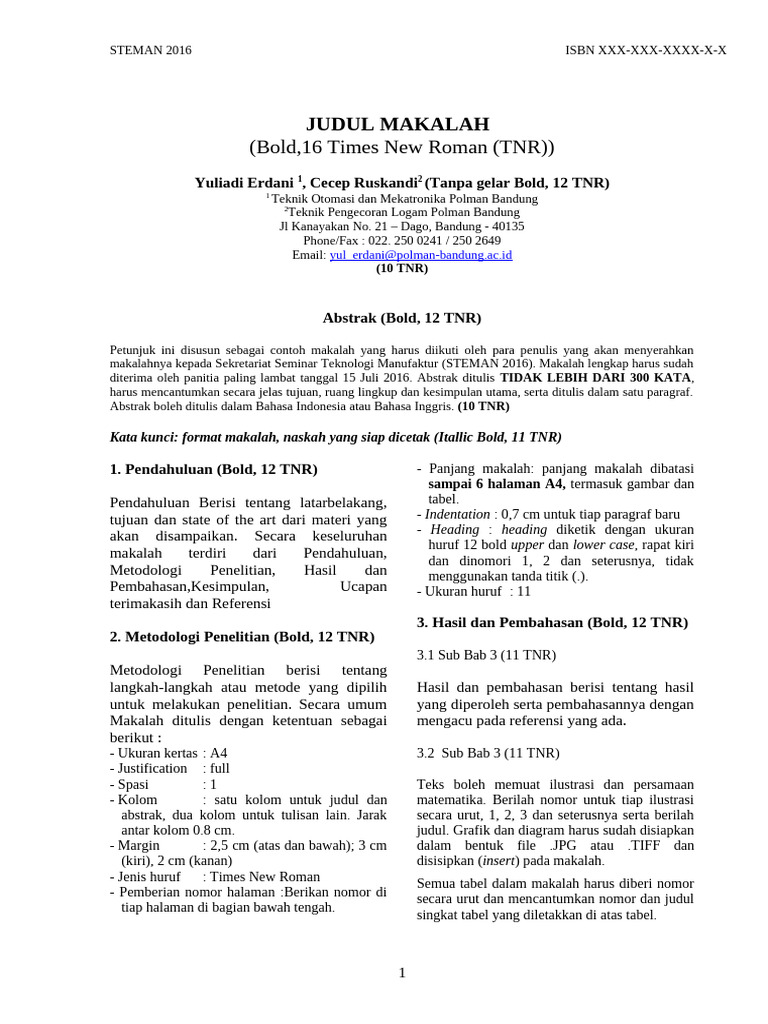 STEMAN 2016

ISBN XXX-XXX-XXXX-X-X

JUDUL MAKALAH
(Bold,16 Times New Roman (TNR))

Yuliadi Erdani $^{1}$, Cecep Ruskandi$^{2}$ (Tanpa gelar Bold, 12 TNR)
$^{1}$Teknik Otomasi dan Mekatronika Polman Bandung
$^{2}$Teknik Pengecoran Logam Polman Bandung
Jl Kanayakan No. 21 – Dago, Bandung - 40135
Phone/Fax : 022. 250 0241 / 250 2649
Email: yul_erdani@polman-bandung.ac.id
(10 TNR)

Abstrak (Bold, 12 TNR)

Petunjuk ini disusun sebagai contoh makalah yang harus diikuti oleh para penulis yang akan menyerahkan makalahnya kepada Sekretariat Seminar Teknologi Manufaktur (STEMAN 2016). Makalah lengkap harus sudah diterima oleh panitia paling lambat tanggal 15 Juli 2016. Abstrak ditulis TIDAK LEBIH DARI 300 KATA, harus mencantumkan secara jelas tujuan, ruang lingkup dan kesimpulan utama, serta ditulis dalam satu paragraf. Abstrak boleh ditulis dalam Bahasa Indonesia atau Bahasa Inggris. (10 TNR)

Kata kunci: format makalah, naskah yang siap dicetak (Itallic Bold, 11 TNR)

1. Pendahuluan (Bold, 12 TNR)

Pendahuluan Berisi tentang latarbelakang, tujuan dan state of the art dari materi yang akan disampaikan. Secara keseluruhan makalah terdiri dari Pendahuluan, Metodologi Penelitian, Hasil dan Pembahasan,Kesimpulan, Ucapan terimakasih dan Referensi

2. Metodologi Penelitian (Bold, 12 TNR)

Metodologi Penelitian berisi tentang langkah-langkah atau metode yang dipilih untuk melakukan penelitian. Secara umum Makalah ditulis dengan ketentuan sebagai berikut :
- Ukuran kertas : A4
- Justification : full
- Spasi : 1
- Kolom : satu kolom untuk judul dan abstrak, dua kolom untuk tulisan lain. Jarak antar kolom 0.8 cm.
- Margin : 2,5 cm (atas dan bawah); 3 cm (kiri), 2 cm (kanan)
- Jenis huruf : Times New Roman
- Pemberian nomor halaman :Berikan nomor di tiap halaman di bagian bawah tengah.
- Panjang makalah: panjang makalah dibatasi sampai 6 halaman A4, termasuk gambar dan tabel.
- Indentation : 0,7 cm untuk tiap paragraf baru
- Heading : heading diketik dengan ukuran huruf 12 bold upper dan lower case, rapat kiri dan dinomori 1, 2 dan seterusnya, tidak menggunakan tanda titik (.).
- Ukuran huruf : 11

3. Hasil dan Pembahasan (Bold, 12 TNR)

3.1 Sub Bab 3 (11 TNR)

Hasil dan pembahasan berisi tentang hasil yang diperoleh serta pembahasannya dengan mengacu pada referensi yang ada.

3.2 Sub Bab 3 (11 TNR)

Teks boleh memuat ilustrasi dan persamaan matematika. Berilah nomor untuk tiap ilustrasi secara urut, 1, 2, 3 dan seterusnya serta berilah judul. Grafik dan diagram harus sudah disiapkan dalam bentuk file .JPG atau .TIFF dan disisipkan (insert) pada makalah.

Semua tabel dalam makalah harus diberi nomor secara urut dan mencantumkan nomor dan judul singkat tabel yang diletakkan di atas tabel.

1